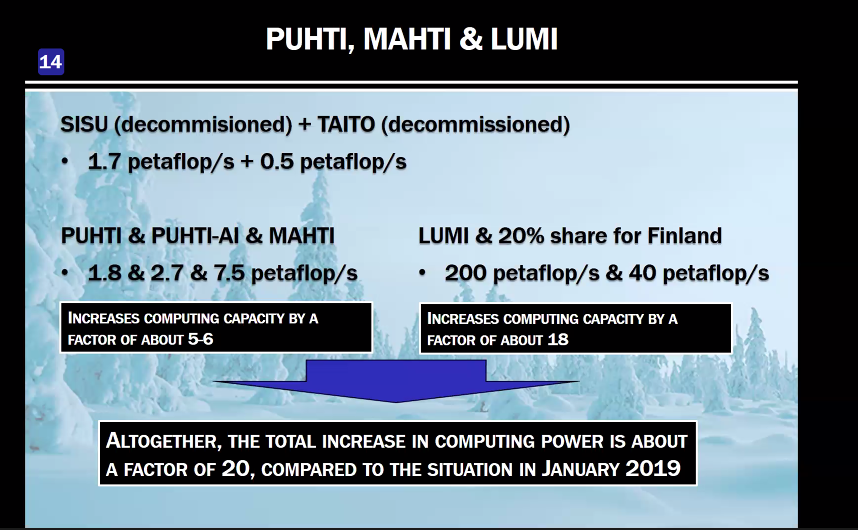 PUHTI, MAHTI & LUMI

14

SISU (decommisioned) + TAITO (decommissioned)

• 1.7 petaflop/s + 0.5 petaflop/s

PUHTI & PUHTI-AI & MAHTI

• 1.8 & 2.7 & 7.5 petaflop/s

INCREASES COMPUTING CAPACITY BY A FACTOR OF ABOUT 5-6

LUMI & 20% share for Finland

• 200 petaflop/s & 40 petaflop/s

INCREASES COMPUTING CAPACITY BY A FACTOR OF ABOUT 18

ALTOGETHER, THE TOTAL INCREASE IN COMPUTING POWER IS ABOUT A FACTOR OF 20, COMPARED TO THE SITUATION IN JANUARY 2019